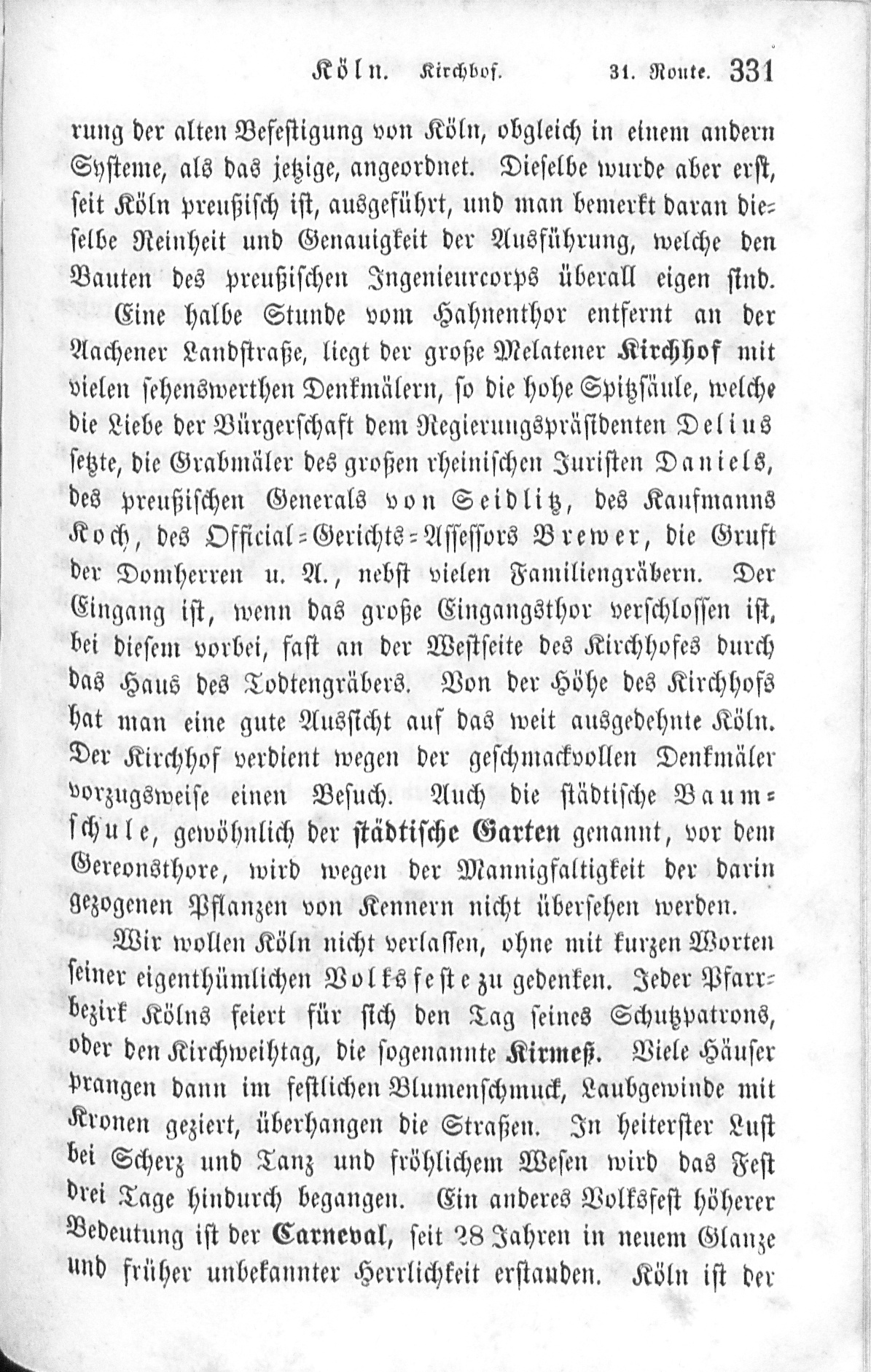 Köln. Kirchhof. 31. Route. 331

rung der alten Befestigung von Köln, obgleich in einem andern Systeme, als das jetzige, angeordnet. Dieselbe wurde aber erst, seit Köln preußisch ist, ausgeführt, und man bemerkt daran dieselbe Reinheit und Genauigkeit der Ausführung, welche den Bauten des preußischen Ingenieurcorps überall eigen sind.

Eine halbe Stunde vom Hahnenthor entfernt an der Aachener Landstraße, liegt der große Melatener Kirchhof mit vielen sehenswerthen Denkmälern, so die hohe Spitzsäule, welche die Liebe der Bürgerschaft dem Regierungspräsidenten Delius setzte, die Grabmäler des großen rheinischen Juristen Daniels, des preußischen Generals von Seidlitz, des Kaufmanns Koch, des Official-Gerichts-Assessors Brewer, die Gruft der Domherren u. A., nebst vielen Familiengräbern. Der Eingang ist, wenn das große Eingangsthor verschlossen ist, bei diesem vorbei, fast an der Westseite des Kirchhofes durch das Haus des Todtengräbers. Von der Höhe des Kirchhofs hat man eine gute Aussicht auf das weit ausgedehnte Köln. Der Kirchhof verdient wegen der geschmackvollen Denkmäler vorzugsweise einen Besuch. Auch die städtische Baumschule, gewöhnlich der städtische Garten genannt, vor dem Gereonsthore, wird wegen der Mannigfaltigkeit der darin gezogenen Pflanzen von Kennern nicht übersehen werden.

Wir wollen Köln nicht verlassen, ohne mit kurzen Worten seiner eigenthümlichen Volksfeste zu gedenken. Jeder Pfarrbezirk Kölns feiert für sich den Tag seines Schutzpatrons, oder den Kirchweihtag, die sogenannte Kirmeß. Viele Häuser prangen dann im festlichen Blumenschmuck, Laubgewinde mit Kronen geziert, überhangen die Straßen. In heiterster Lust bei Scherz und Tanz und fröhlichem Wesen wird das Fest drei Tage hindurch begangen. Ein anderes Volksfest höherer Bedeutung ist der Carneval, seit 28 Jahren in neuem Glanze und früher unbekannter Herrlichkeit erstanden. Köln ist der